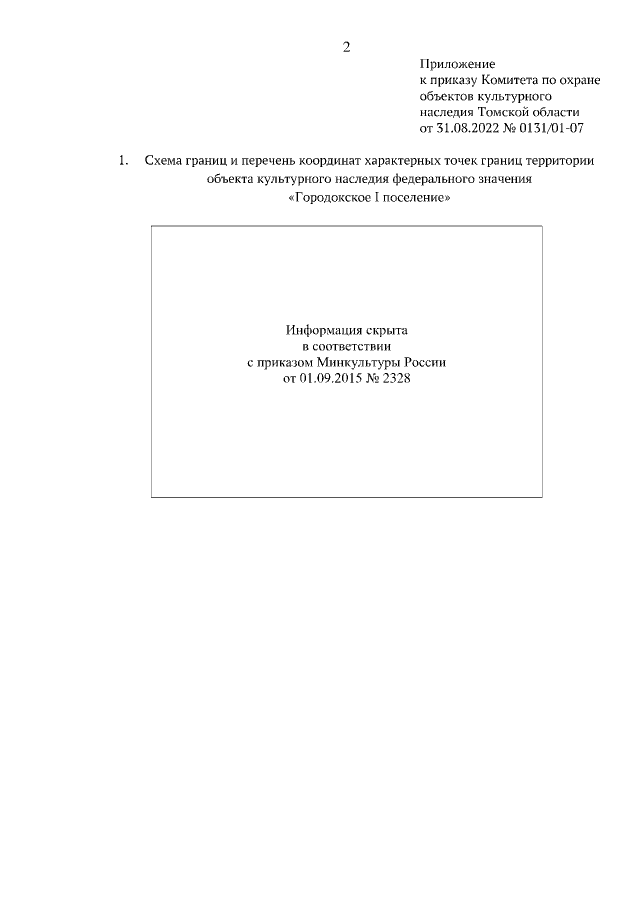 2

Приложение
к приказу Комитета по охране
объектов культурного
наследия Томской области
от 31.08.2022 № 0131/01-07

1. Схема границ и перечень координат характерных точек границ территории объекта культурного наследия федерального значения «Городокское I поселение»

Информация скрыта
в соответствии
с приказом Минкультуры России
от 01.09.2015 № 2328